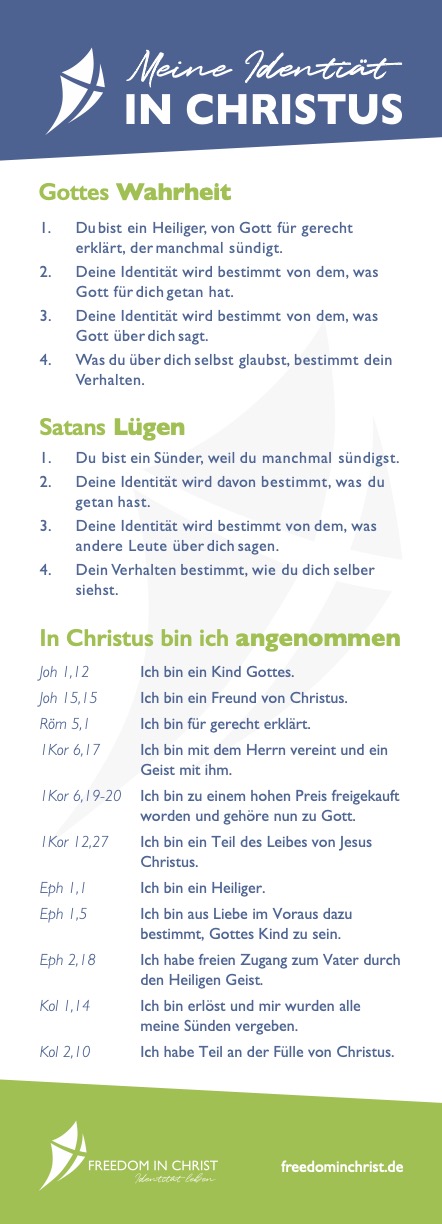 Meine Identität
IN CHRISTUS

Gottes Wahrheit

1. Du bist ein Heiliger, von Gott für gerecht erklärt, der manchmal sündigt.
2. Deine Identität wird bestimmt von dem, was Gott für dich getan hat.
3. Deine Identität wird bestimmt von dem, was Gott über dich sagt.
4. Was du über dich selbst glaubst, bestimmt dein Verhalten.

Satans Lügen

1. Du bist ein Sünder, weil du manchmal sündigst.
2. Deine Identität wird davon bestimmt, was du getan hast.
3. Deine Identität wird bestimmt von dem, was andere Leute über dich sagen.
4. Dein Verhalten bestimmt, wie du dich selber siehst.

In Christus bin ich angenommen

| | |
|---|---|
| Joh 1,12 | Ich bin ein Kind Gottes. |
| Joh 15,15 | Ich bin ein Freund von Christus. |
| Röm 5,1 | Ich bin für gerecht erklärt. |
| 1Kor 6,17 | Ich bin mit dem Herrn vereint und ein Geist mit ihm. |
| 1Kor 6,19-20 | Ich bin zu einem hohen Preis freigekauft worden und gehöre nun zu Gott. |
| 1Kor 12,27 | Ich bin ein Teil des Leibes von Jesus Christus. |
| Eph 1,1 | Ich bin ein Heiliger. |
| Eph 1,5 | Ich bin aus Liebe im Voraus dazu bestimmt, Gottes Kind zu sein. |
| Eph 2,18 | Ich habe freien Zugang zum Vater durch den Heiligen Geist. |
| Kol 1,14 | Ich bin erlöst und mir wurden alle meine Sünden vergeben. |
| Kol 2,10 | Ich habe Teil an der Fülle von Christus. |

FREEDOM IN CHRIST
Identität leben

freedominchrist.de